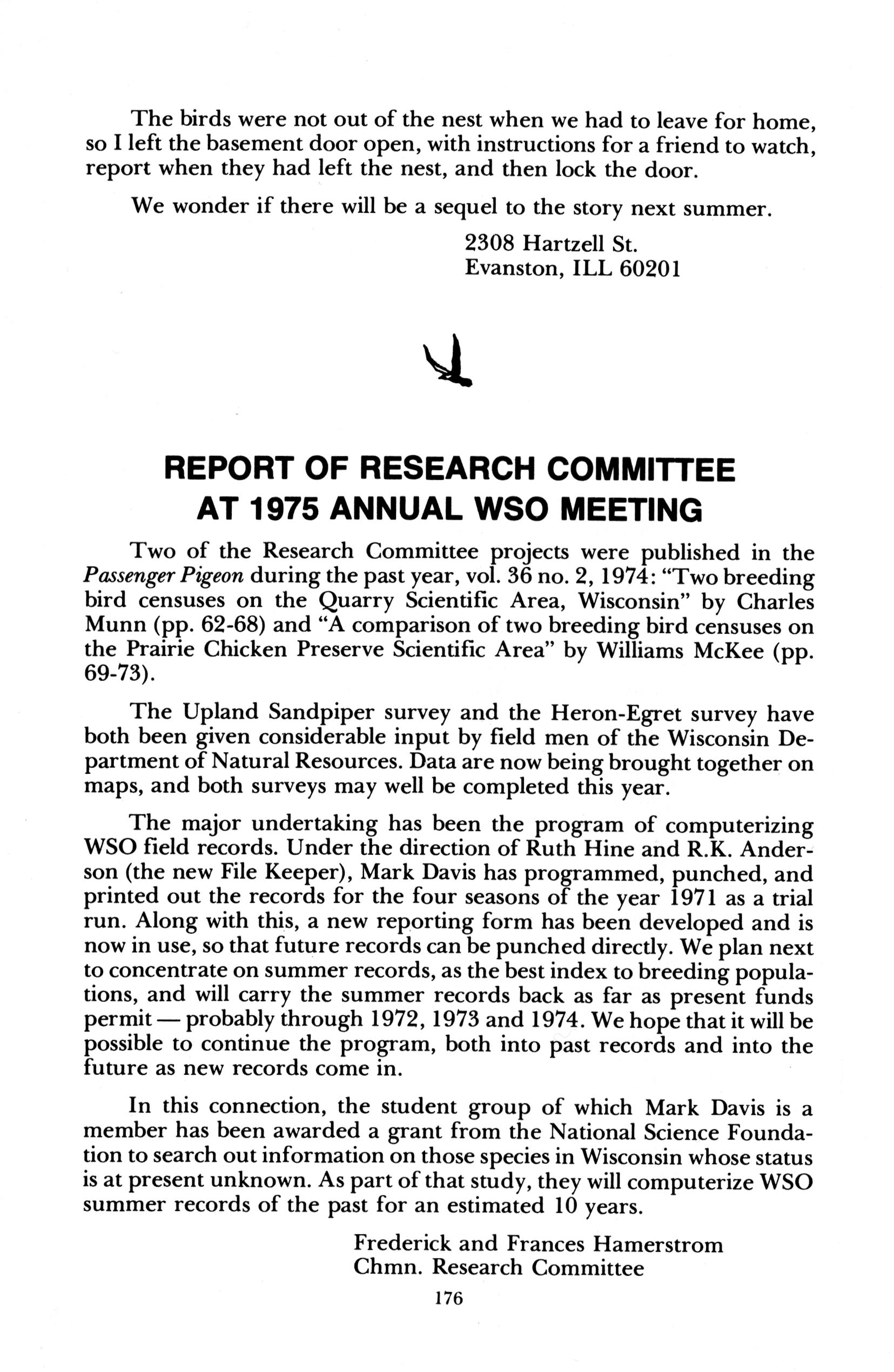 The birds were not out of the nest when we had to leave for home, so I left the basement door open, with instructions for a friend to watch, report when they had left the nest, and then lock the door.

We wonder if there will be a sequel to the story next summer.

2308 Hartzell St.
Evanston, ILL 60201

REPORT OF RESEARCH COMMITTEE AT 1975 ANNUAL WSO MEETING

Two of the Research Committee projects were published in the Passenger Pigeon during the past year, vol. 36 no. 2, 1974: "Two breeding bird censuses on the Quarry Scientific Area, Wisconsin" by Charles Munn (pp. 62-68) and "A comparison of two breeding bird censuses on the Prairie Chicken Preserve Scientific Area" by Williams McKee (pp. 69-73).

The Upland Sandpiper survey and the Heron-Egret survey have both been given considerable input by field men of the Wisconsin Department of Natural Resources. Data are now being brought together on maps, and both surveys may well be completed this year.

The major undertaking has been the program of computerizing WSO field records. Under the direction of Ruth Hine and R.K. Anderson (the new File Keeper), Mark Davis has programmed, punched, and printed out the records for the four seasons of the year 1971 as a trial run. Along with this, a new reporting form has been developed and is now in use, so that future records can be punched directly. We plan next to concentrate on summer records, as the best index to breeding populations, and will carry the summer records back as far as present funds permit — probably through 1972, 1973 and 1974. We hope that it will be possible to continue the program, both into past records and into the future as new records come in.

In this connection, the student group of which Mark Davis is a member has been awarded a grant from the National Science Foundation to search out information on those species in Wisconsin whose status is at present unknown. As part of that study, they will computerize WSO summer records of the past for an estimated 10 years.

Frederick and Frances Hamerstrom
Chmn. Research Committee

176